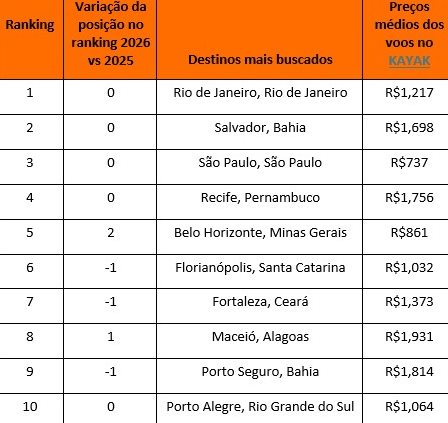 | Ranking | Variação da posição no ranking 2026 vs 2025 | Destinos mais buscados | Preços médios dos voos no KAYAK |
|---|---|---|---|
| 1 | 0 | Rio de Janeiro, Rio de Janeiro | R$1,217 |
| 2 | 0 | Salvador, Bahia | R$1,698 |
| 3 | 0 | São Paulo, São Paulo | R$737 |
| 4 | 0 | Recife, Pernambuco | R$1,756 |
| 5 | 2 | Belo Horizonte, Minas Gerais | R$861 |
| 6 | -1 | Florianópolis, Santa Catarina | R$1,032 |
| 7 | -1 | Fortaleza, Ceará | R$1,373 |
| 8 | 1 | Maceió, Alagoas | R$1,931 |
| 9 | -1 | Porto Seguro, Bahia | R$1,814 |
| 10 | 0 | Porto Alegre, Rio Grande do Sul | R$1,064 |